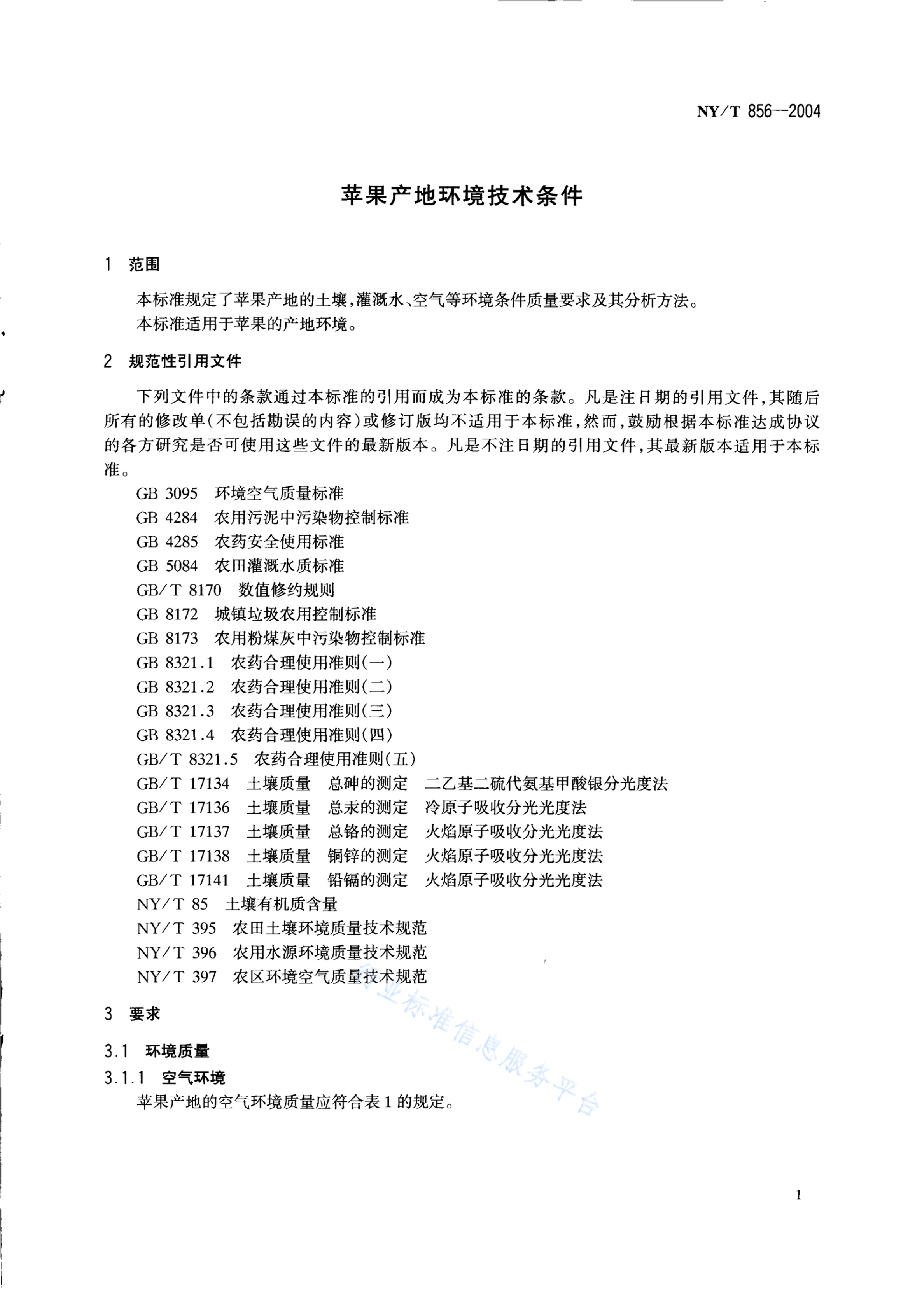 NY/T 856—2004

苹果产地环境技术条件

1 范围

本标准规定了苹果产地的土壤,灌溉水、空气等环境条件质量要求及其分析方法。

本标准适用于苹果的产地环境。

2 规范性引用文件

下列文件中的条款通过本标准的引用而成为本标准的条款。凡是注日期的引用文件,其随后所有的修改单(不包括勘误的内容)或修订版均不适用于本标准,然而,鼓励根据本标准达成协议的各方研究是否可使用这些文件的最新版本。凡是不注日期的引用文件,其最新版本适用于本标准。

GB 3095 环境空气质量标准
GB 4284 农用污泥中污染物控制标准
GB 4285 农药安全使用标准
GB 5084 农田灌溉水质标准
GB/T 8170 数值修约规则
GB 8172 城镇垃圾农用控制标准
GB 8173 农用粉煤灰中污染物控制标准
GB 8321.1 农药合理使用准则(一)
GB 8321.2 农药合理使用准则(二)
GB 8321.3 农药合理使用准则(三)
GB 8321.4 农药合理使用准则(四)
GB/T 8321.5 农药合理使用准则(五)
GB/T 17134 土壤质量 总砷的测定 二乙基二硫代氨基甲酸银分光度法
GB/T 17136 土壤质量 总汞的测定 冷原子吸收分光光度法
GB/T 17137 土壤质量 总铬的测定 火焰原子吸收分光光度法
GB/T 17138 土壤质量 铜锌的测定 火焰原子吸收分光光度法
GB/T 17141 土壤质量 铅镉的测定 火焰原子吸收分光光度法
NY/T 85 土壤有机质含量
NY/T 395 农田土壤环境质量技术规范
NY/T 396 农用水源环境质量技术规范
NY/T 397 农区环境空气质量技术规范

3 要求

3.1 环境质量

3.1.1 空气环境

苹果产地的空气环境质量应符合表1的规定。

行业标准信息服务平台

1